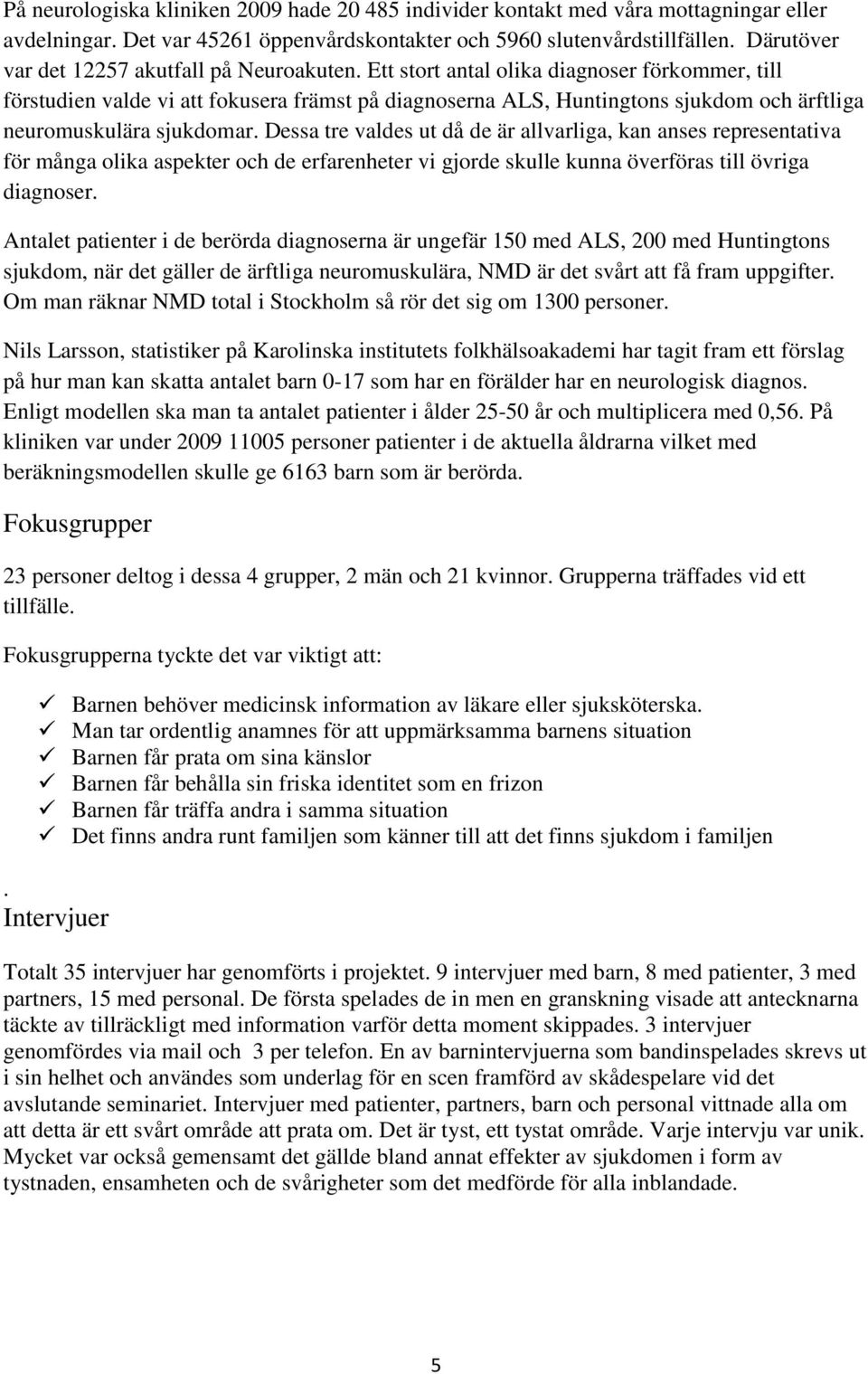 På neurologiska kliniken 2009 hade 20 485 individer kontakt med våra mottagningar eller avdelningar. Det var 45261 öppenvårdskontakter och 5960 slutenvårdstillfällen. Därutöver var det 12257 akutfall på Neuroakuten. Ett stort antal olika diagnoser förkommer, till förstudien valde vi att fokusera främst på diagnoserna ALS, Huntingtons sjukdom och ärftliga neuromuskulära sjukdomar. Dessa tre valdes ut då de är allvarliga, kan anses representativa för många olika aspekter och de erfarenheter vi gjorde skulle kunna överföras till övriga diagnoser.

Antalet patienter i de berörda diagnoserna är ungefär 150 med ALS, 200 med Huntingtons sjukdom, när det gäller de ärftliga neuromuskulära, NMD är det svårt att få fram uppgifter. Om man räknar NMD total i Stockholm så rör det sig om 1300 personer.

Nils Larsson, statistiker på Karolinska institutets folkhälsoakademi har tagit fram ett förslag på hur man kan skatta antalet barn 0-17 som har en förälder har en neurologisk diagnos. Enligt modellen ska man ta antalet patienter i ålder 25-50 år och multiplicera med 0,56. På kliniken var under 2009 11005 personer patienter i de aktuella åldrarna vilket med beräkningsmodellen skulle ge 6163 barn som är berörda.

Fokusgrupper

23 personer deltog i dessa 4 grupper, 2 män och 21 kvinnor. Grupperna träffades vid ett tillfälle.

Fokusgrupperna tyckte det var viktigt att:

✓ Barnen behöver medicinsk information av läkare eller sjuksköterska.
✓ Man tar ordentlig anamnes för att uppmärksamma barnens situation
✓ Barnen får prata om sina känslor
✓ Barnen får behålla sin friska identitet som en frizon
✓ Barnen får träffa andra i samma situation
✓ Det finns andra runt familjen som känner till att det finns sjukdom i familjen

.
Intervjuer

Totalt 35 intervjuer har genomförts i projektet. 9 intervjuer med barn, 8 med patienter, 3 med partners, 15 med personal. De första spelades de in men en granskning visade att anteckningarna täckte av tillräckligt med information varför detta moment skippades. 3 intervjuer genomfördes via mail och 3 per telefon. En av barnintervjuerna som bandinspelades skrevs ut i sin helhet och användes som underlag för en scen framförd av skådespelare vid det avslutande seminariet. Intervjuer med patienter, partners, barn och personal vittnade alla om att detta är ett svårt område att prata om. Det är tyst, ett tystat område. Varje intervju var unik. Mycket var också gemensamt det gällde bland annat effekter av sjukdomen i form av tystnaden, ensamheten och de svårigheter som det medförde för alla inblandade.

5